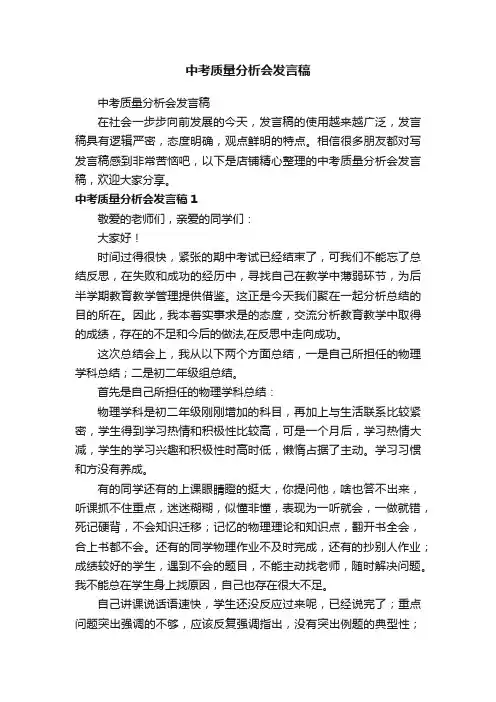 中考质量分析会发言稿

中考质量分析会发言稿

在社会一步步向前发展的今天，发言稿的使用越来越广泛，发言稿具有逻辑严密，态度明确，观点鲜明的特点。相信很多朋友都对写发言稿感到非常苦恼吧，以下是店铺精心整理的中考质量分析会发言稿，欢迎大家分享。

中考质量分析会发言稿1

敬爱的老师们，亲爱的同学们：

大家好！

时间过得很快，紧张的期中考试已经结束了，可我们不能忘了总结反思，在失败和成功的经历中，寻找自己在教学中薄弱环节，为后半学期教育教学管理提供借鉴。这正是今天我们聚在一起分析总结的目的所在。因此，我本着实事求是的态度，交流分析教育教学中取得的成绩，存在的不足和今后的做法,在反思中走向成功。

这次总结会上，我从以下两个方面总结，一是自己所担任的物理学科总结；二是初二年级组总结。

首先是自己所担任的物理学科总结：

物理学科是初二年级刚刚增加的科目，再加上与生活联系比较紧密，学生得到学习热情和积极性比较高，可是一个月后，学习热情大减，学生的学习兴趣和积极性时高时低，懒惰占据了主动。学习习惯和方没有养成。

有的同学还有的上课眼睛瞪的挺大，你提问他，啥也答不出来，听课抓不住重点，迷迷糊糊，似懂非懂，表现为一听就会，一做就错，死记硬背，不会知识迁移；记忆的物理理论和知识点，翻开书全会，合上书都不会。还有的同学物理作业不及时完成，还有的抄别人作业；成绩较好的学生，遇到不会的题目，不能主动找老师，随时解决问题。我不能总在学生身上找原因，自己也存在很大不足。

自己讲课说话语速快，学生还没反应过来呢，已经说完了；重点问题突出强调的不够，应该反复强调指出，没有突出例题的典型性；